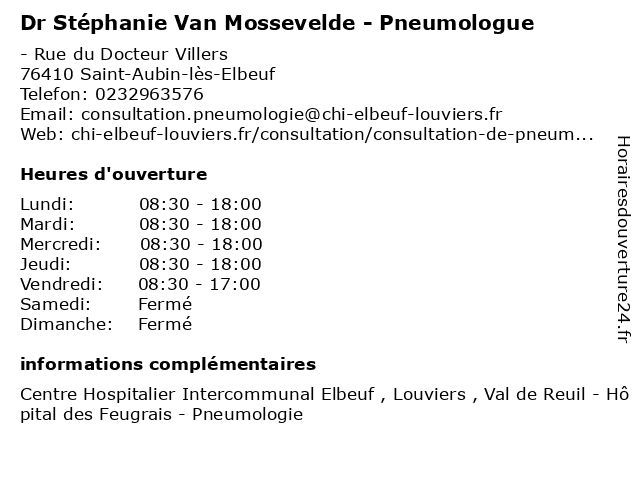 Dr Stéphanie Van Mossevelde - Pneumologue

- Rue du Docteur Villers
76410 Saint-Aubin-lès-Elbeuf
Telefon: 0232963576
Email: consultation.pneumologie@chi-elbeuf-louviers.fr
Web: chi-elbeuf-louviers.fr/consultation/consultation-de-pneum...

Heures d'ouverture

| | |
|---|---|
| Lundi: | 08:30 - 18:00 |
| Mardi: | 08:30 - 18:00 |
| Mercredi: | 08:30 - 18:00 |
| Jeudi: | 08:30 - 18:00 |
| Vendredi: | 08:30 - 17:00 |
| Samedi: | Fermé |
| Dimanche: | Fermé |

informations complémentaires

Centre Hospitalier Intercommunal Elbeuf , Louviers , Val de Reuil - Hôpital des Feugrais - Pneumologie

Horairesdouverture24.fr